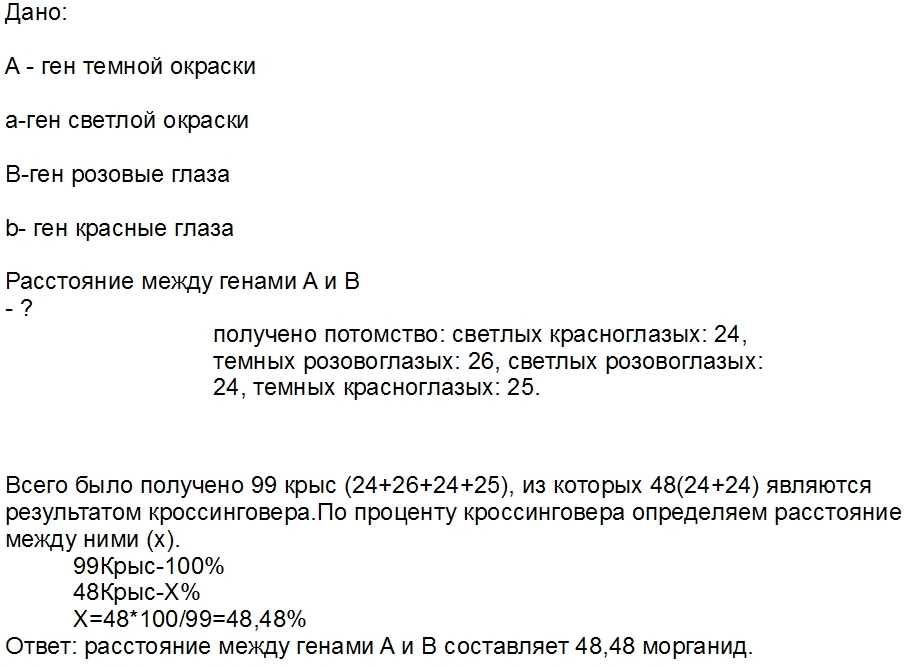 Дано:

А - ген темной окраски

а-ген светлой окраски

В-ген розовые глаза

b- ген красные глаза

Расстояние между генами А и В - ?

получено потомство: светлых красноглазых: 24, темных розовоглазых: 26, светлых розовоглазых: 24, темных красноглазых: 25.

Всего было получено 99 крыс (24+26+24+25), из которых 48(24+24) являются результатом кроссинговера.По проценту кроссинговера определяем расстояние между ними (х).
99Крыс-100%
48Крыс-Х%
Х=48*100/99=48,48%
Ответ: расстояние между генами А и В составляет 48,48 морганид.